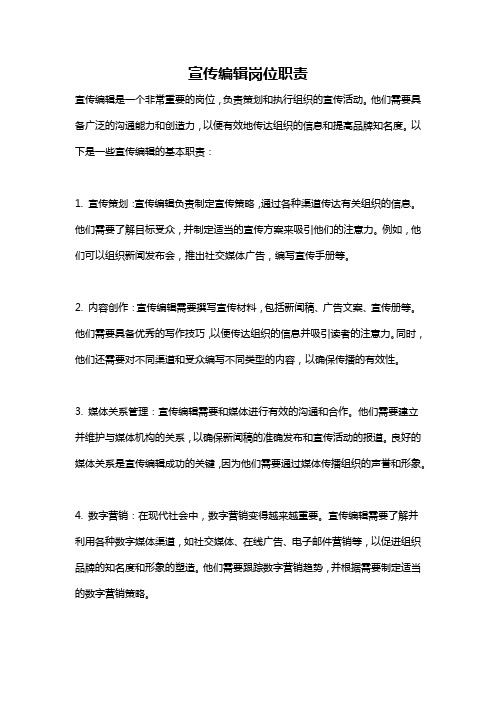 宣传编辑岗位职责

宣传编辑是一个非常重要的岗位，负责策划和执行组织的宣传活动。他们需要具备广泛的沟通能力和创造力，以便有效地传达组织的信息和提高品牌知名度。以下是一些宣传编辑的基本职责：

1. 宣传策划：宣传编辑负责制定宣传策略，通过各种渠道传达有关组织的信息。他们需要了解目标受众，并制定适当的宣传方案来吸引他们的注意力。例如，他们可以组织新闻发布会，推出社交媒体广告，编写宣传手册等。

2. 内容创作：宣传编辑需要撰写宣传材料，包括新闻稿、广告文案、宣传册等。他们需要具备优秀的写作技巧，以便传达组织的信息并吸引读者的注意力。同时，他们还需要对不同渠道和受众编写不同类型的内容，以确保传播的有效性。

3. 媒体关系管理：宣传编辑需要和媒体进行有效的沟通和合作。他们需要建立并维护与媒体机构的关系，以确保新闻稿的准确发布和宣传活动的报道。良好的媒体关系是宣传编辑成功的关键，因为他们需要通过媒体传播组织的声誉和形象。

4. 数字营销：在现代社会中，数字营销变得越来越重要。宣传编辑需要了解并利用各种数字媒体渠道，如社交媒体、在线广告、电子邮件营销等，以促进组织品牌的知名度和形象的塑造。他们需要跟踪数字营销趋势，并根据需要制定适当的数字营销策略。